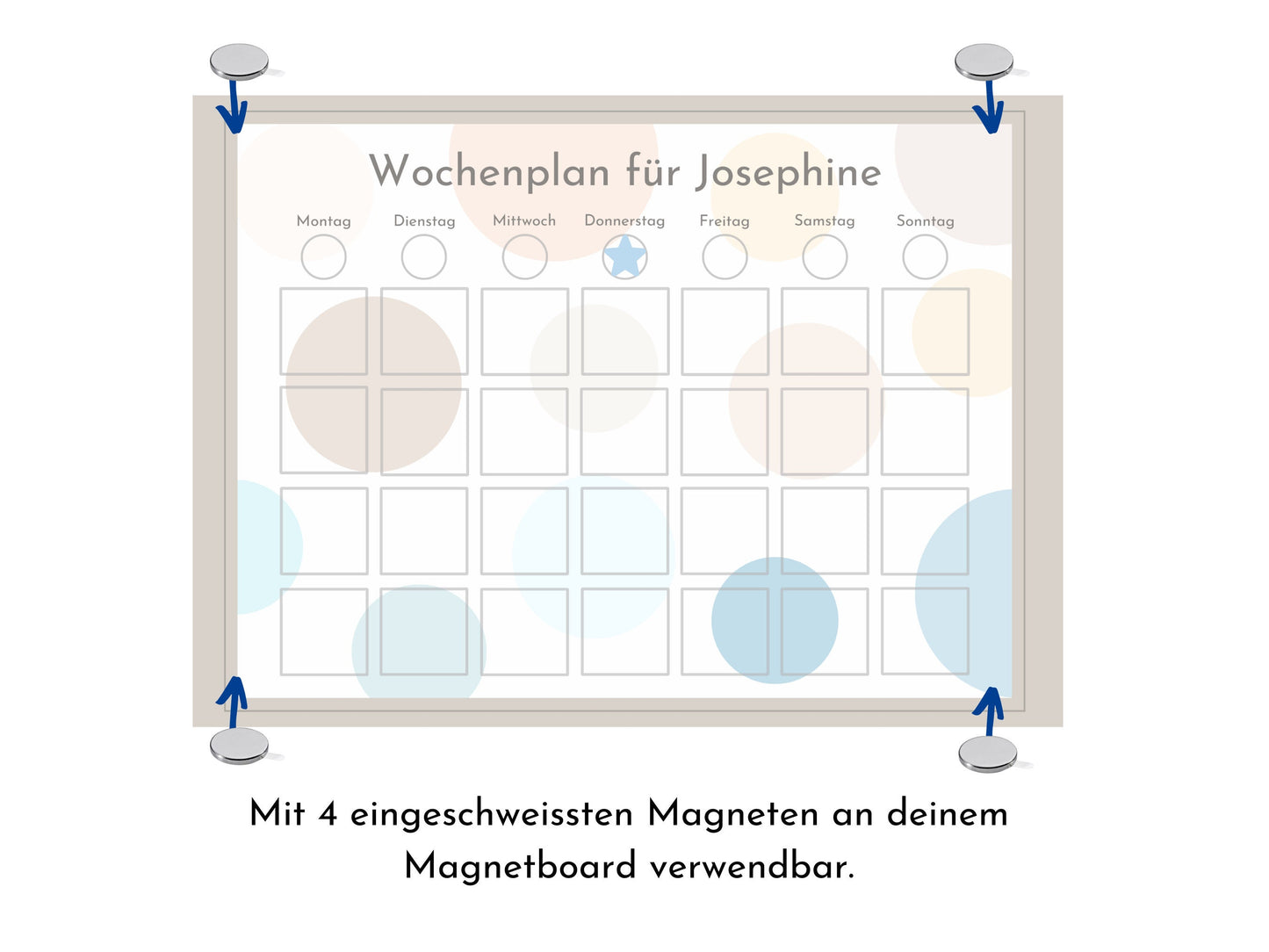 Wochenplan für Josephine

Montag Dienstag Mittwoch Donnerstag Freitag Samstag Sonntag

Mit 4 eingeschweissten Magneten an deinem Magnetboard verwendbar.